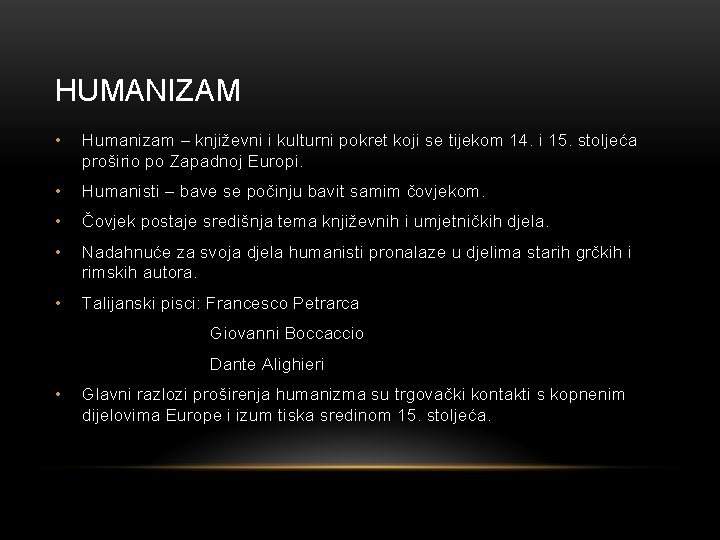 HUMANIZAM

• Humanizam – književni i kulturni pokret koji se tijekom 14. i 15. stoljeća proširio po Zapadnoj Europi.
• Humanisti – bave se počinju bavit samim čovjekom.
• Čovjek postaje središnja tema književnih i umjetničkih djela.
• Nadahnuće za svoja djela humanisti pronalaze u djelima starih grčkih i rimskih autora.
• Talijanski pisci: Francesco Petrarca
Giovanni Boccaccio
Dante Alighieri
• Glavni razlozi proširenja humanizma su trgovački kontakti s kopnenim dijelovima Europe i izum tiska sredinom 15. stoljeća.